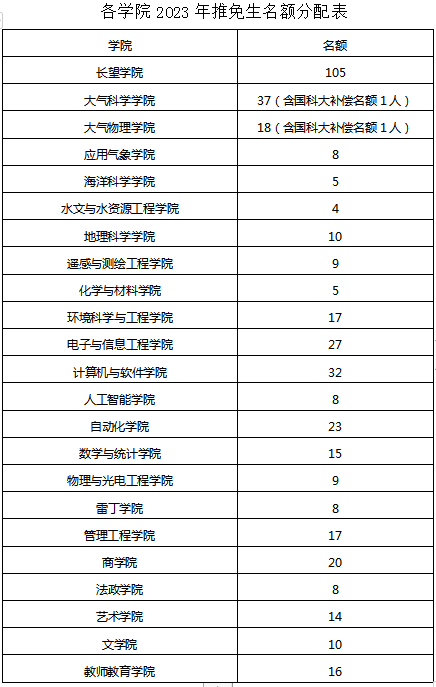 各学院 2023 年推免生名额分配表

| 学院 | 名额 |
|---|---|
| 长望学院 | 105 |
| 大气科学学院 | 37（含国科大补偿名额 1 人） |
| 大气物理学院 | 18（含国科大补偿名额 1 人） |
| 应用气象学院 | 8 |
| 海洋科学学院 | 5 |
| 水文与水资源工程学院 | 4 |
| 地理科学学院 | 10 |
| 遥感与测绘工程学院 | 9 |
| 化学与材料学院 | 5 |
| 环境科学与工程学院 | 17 |
| 电子与信息工程学院 | 27 |
| 计算机与软件学院 | 32 |
| 人工智能学院 | 8 |
| 自动化学院 | 23 |
| 数学与统计学院 | 15 |
| 物理与光电工程学院 | 9 |
| 雷丁学院 | 8 |
| 管理工程学院 | 17 |
| 商学院 | 20 |
| 法政学院 | 8 |
| 艺术学院 | 14 |
| 文学院 | 10 |
| 教师教育学院 | 16 |